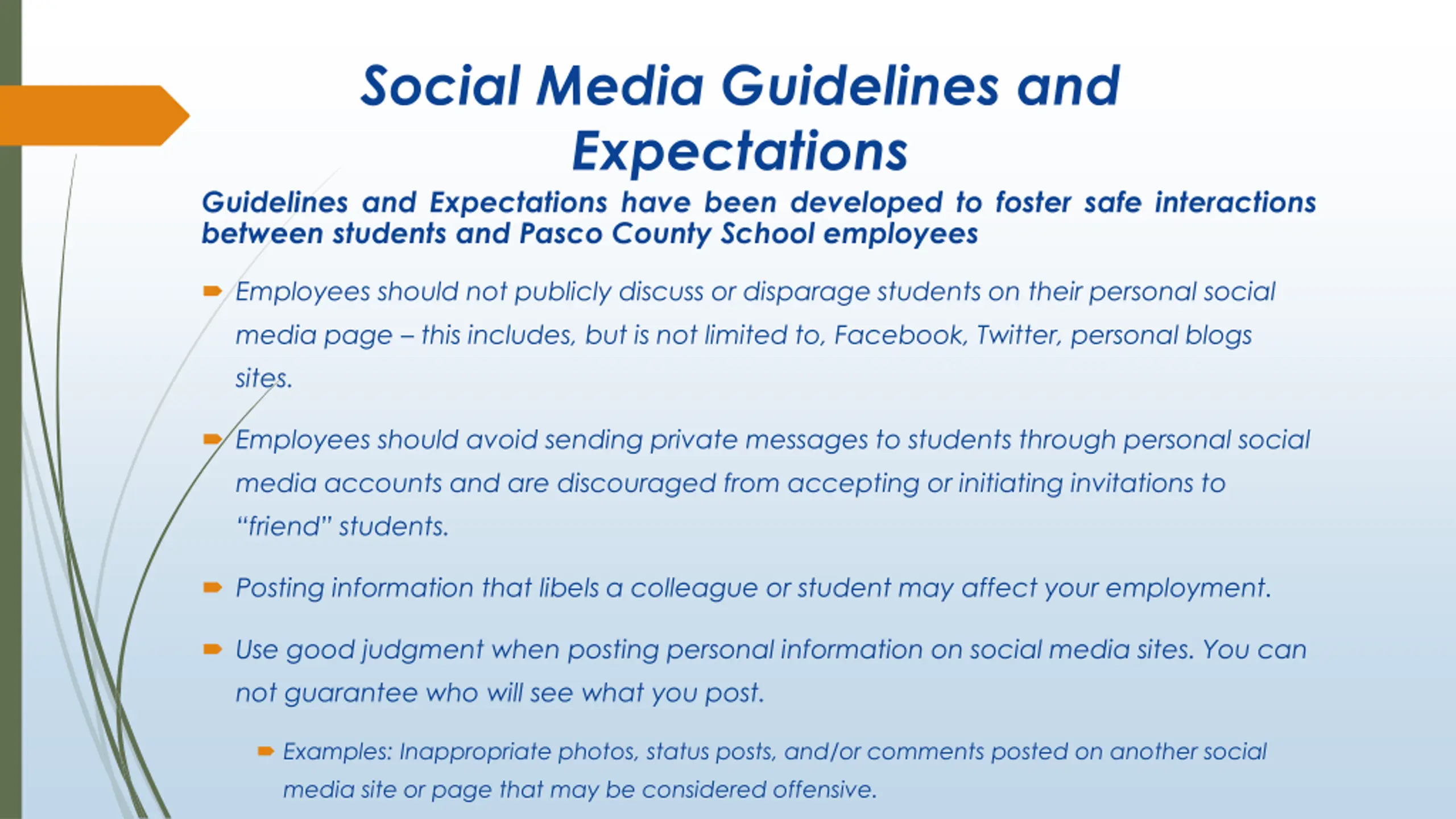 Social Media Guidelines and Expectations

Guidelines and Expectations have been developed to foster safe interactions between students and Pasco County School employees

Employees should not publicly discuss or disparage students on their personal social media page – this includes, but is not limited to, Facebook, Twitter, personal blogs sites.

Employees should avoid sending private messages to students through personal social media accounts and are discouraged from accepting or initiating invitations to "friend" students.

Posting information that libels a colleague or student may affect your employment.

Use good judgment when posting personal information on social media sites. You can not guarantee who will see what you post.

Examples: Inappropriate photos, status posts, and/or comments posted on another social media site or page that may be considered offensive.